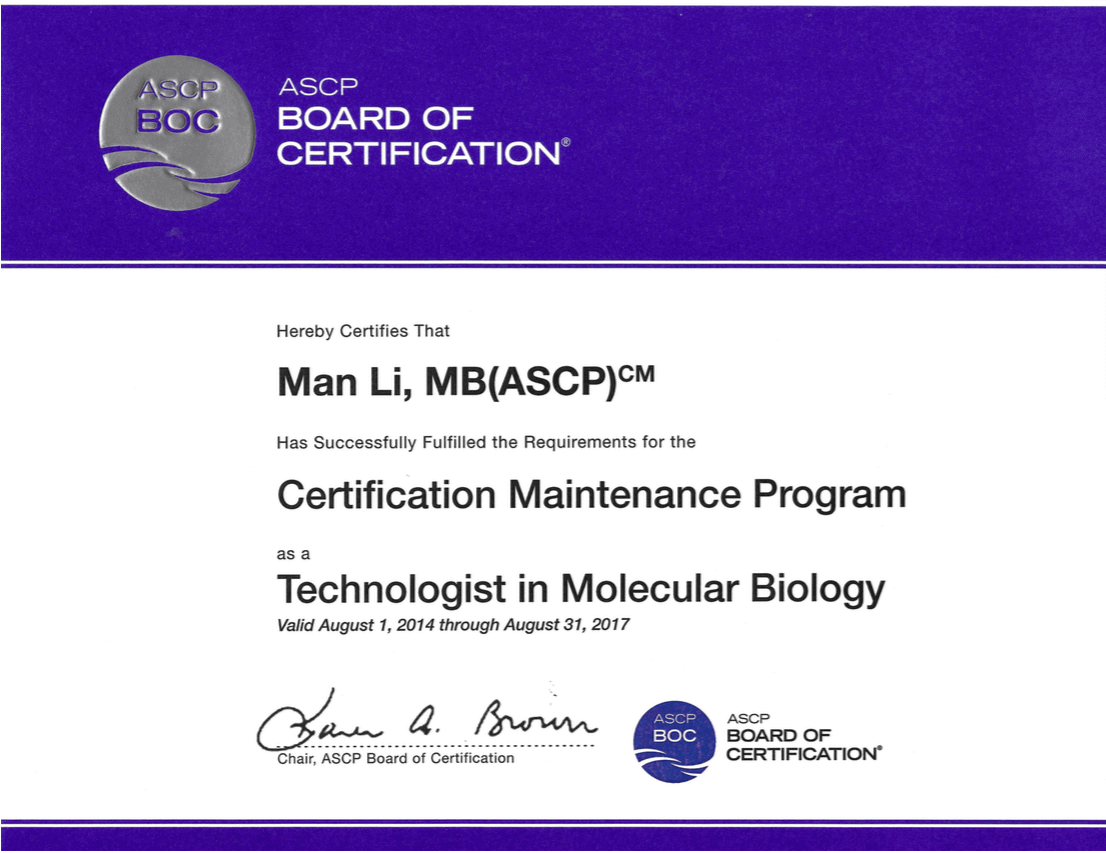 ASCP
BOC

ASCP
BOARD OF
CERTIFICATION®

Hereby Certifies That

Man Li, MB(ASCP)$^{CM}$

Has Successfully Fulfilled the Requirements for the

Certification Maintenance Program

as a

Technologist in Molecular Biology

Valid August 1, 2014 through August 31, 2017

Karen A. Brown

Chair, ASCP Board of Certification

ASCP
BOC

ASCP
BOARD OF
CERTIFICATION®